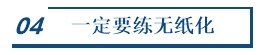 04 一定要练无纸化